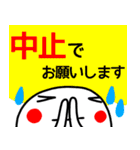 中止で
お願いします